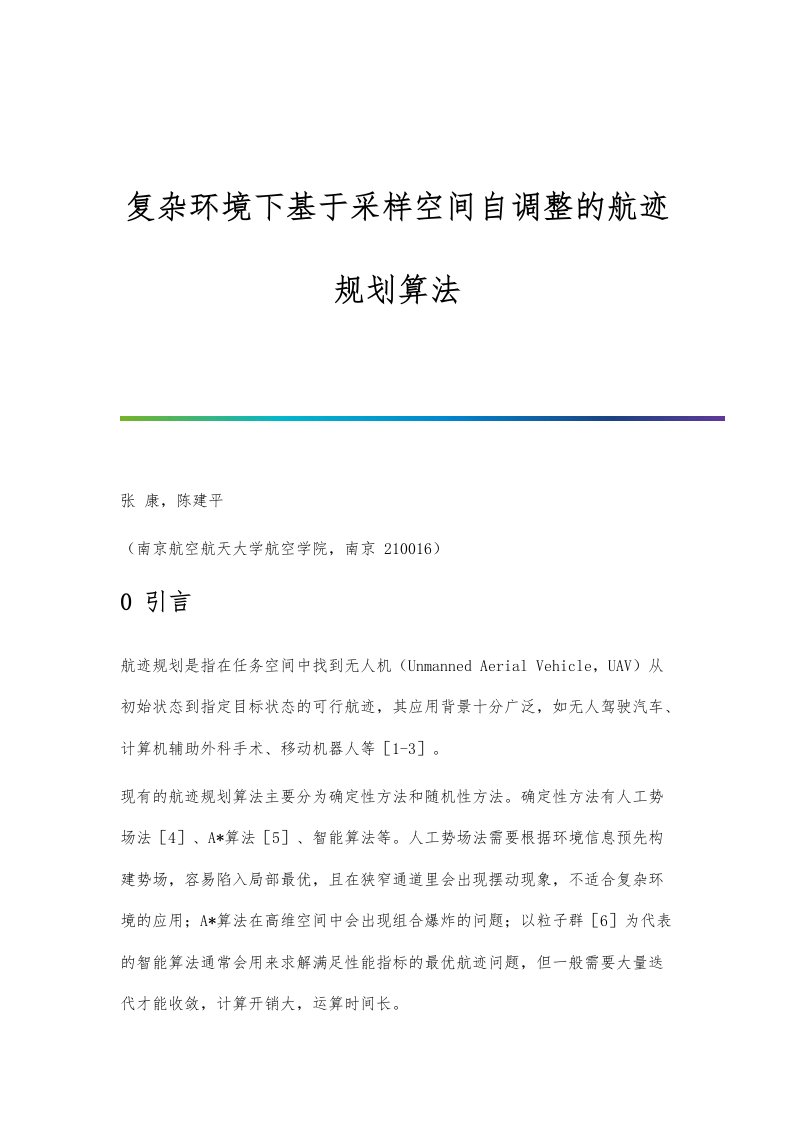 复杂环境下基于采样空间自调整的航迹规划算法

张 康，陈建平

（南京航空航天大学航空学院，南京 210016）

0 引言

航迹规划是指在任务空间中找到无人机（Unmanned Aerial Vehicle，UAV）从初始状态到指定目标状态的可行航迹，其应用背景十分广泛，如无人驾驶汽车、计算机辅助外科手术、移动机器人等［1-3］。

现有的航迹规划算法主要分为确定性方法和随机性方法。确定性方法有人工势场法［4］、A*算法［5］、智能算法等。人工势场法需要根据环境信息预先构建势场，容易陷入局部最优，且在狭窄通道里会出现摆动现象，不适合复杂环境的应用；A*算法在高维空间中会出现组合爆炸的问题；以粒子群［6］为代表的智能算法通常会用来求解满足性能指标的最优航迹问题，但一般需要大量迭代才能收敛，计算开销大，运算时间长。